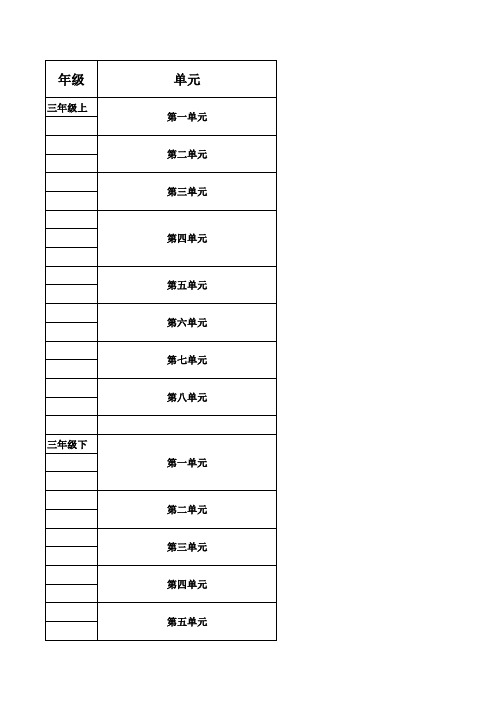 | 年级 | 单元 |
|---|---|
| 三年级上 | 第一单元 |
| | 第二单元 |
| | 第三单元 |
| | 第四单元 |
| | 第五单元 |
| | 第六单元 |
| | 第七单元 |
| | 第八单元 |
| | |
| 三年级下 | 第一单元 |
| | 第二单元 |
| | 第三单元 |
| | 第四单元 |
| | 第五单元 |